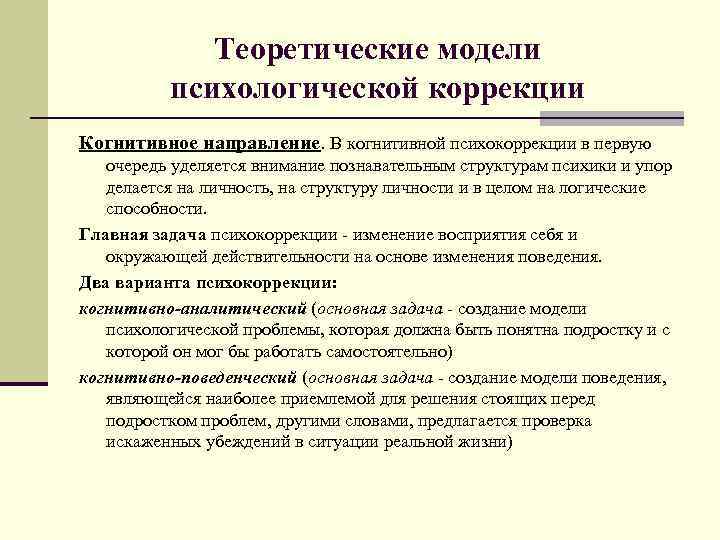 Теоретические модели психологической коррекции

Когнитивное направление. В когнитивной психокоррекции в первую очередь уделяется внимание познавательным структурам психики и упор делается на личность, на структуру личности и в целом на логические способности.

Главная задача психокоррекции - изменение восприятия себя и окружающей действительности на основе изменения поведения.

Два варианта психокоррекции:

когнитивно-аналитический (основная задача - создание модели психологической проблемы, которая должна быть понятна подростку и с которой он мог бы работать самостоятельно)

когнитивно-поведенческий (основная задача - создание модели поведения, являющейся наиболее приемлемой для решения стоящих перед подростком проблем, другими словами, предлагается проверка искаженных убеждений в ситуации реальной жизни)